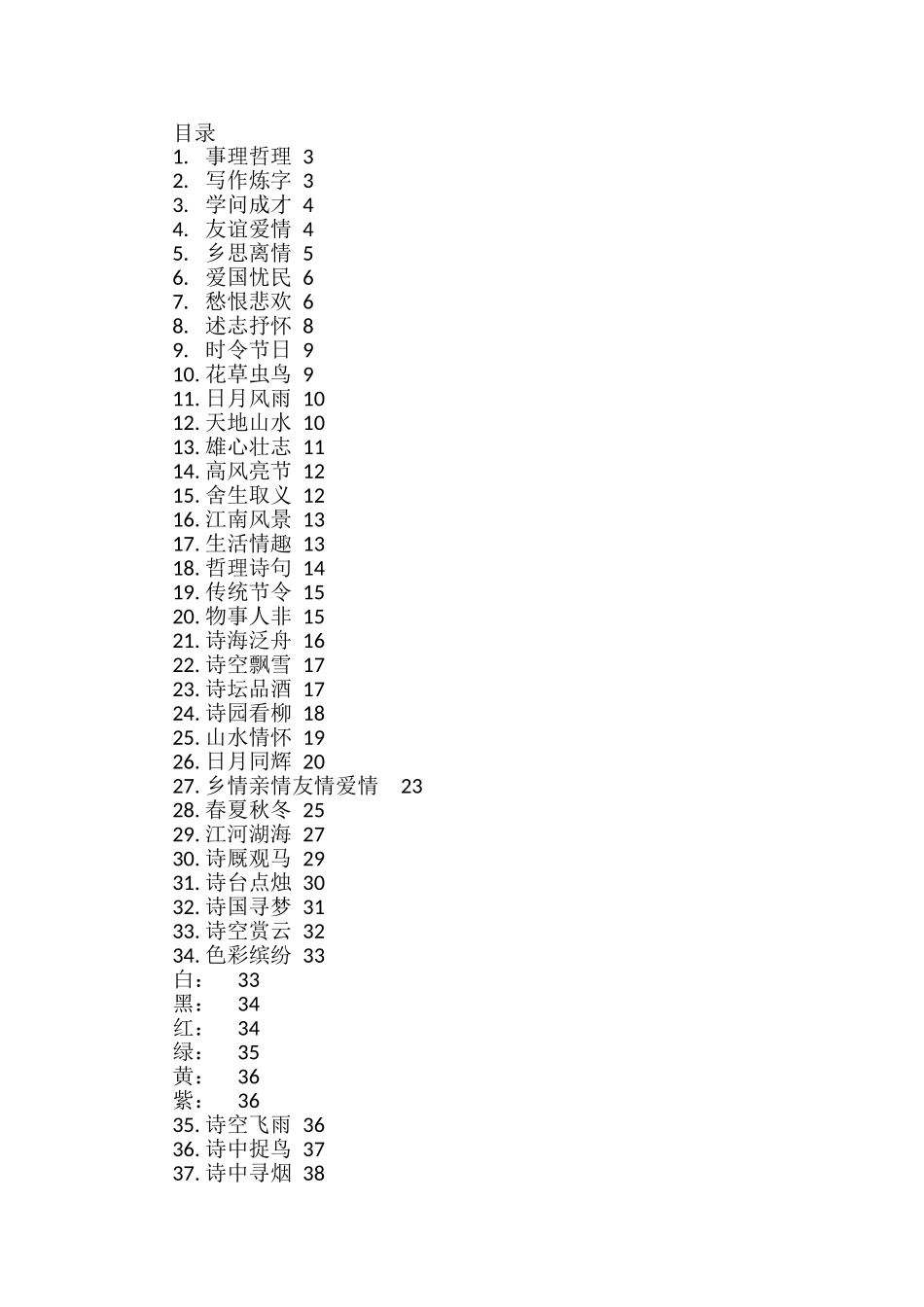 目录
1. 事理哲理 3
2. 写作炼字 3
3. 学问成才 4
4. 友谊爱情 4
5. 乡思离情 5
6. 爱国忧民 6
7. 愁恨悲欢 6
8. 述志抒怀 8
9. 时令节日 9
10. 花草虫鸟 9
11. 日月风雨 10
12. 天地山水 10
13. 雄心壮志 11
14. 高风亮节 12
15. 舍生取义 12
16. 江南风景 13
17. 生活情趣 13
18. 哲理诗句 14
19. 传统节令 15
20. 物事人非 15
21. 诗海泛舟 16
22. 诗空飘雪 17
23. 诗坛品酒 17
24. 诗园看柳 18
25. 山水情怀 19
26. 日月同辉 20
27. 乡情亲情友情爱情 23
28. 春夏秋冬 25
29. 江河湖海 27
30. 诗厩观马 29
31. 诗台点烛 30
32. 诗国寻梦 31
33. 诗空赏云 32
34. 色彩缤纷 33
白： 33
黑： 34
红： 34
绿： 35
黄： 36
紫： 36
35. 诗空飞雨 36
36. 诗中捉鸟 37
37. 诗中寻烟 38